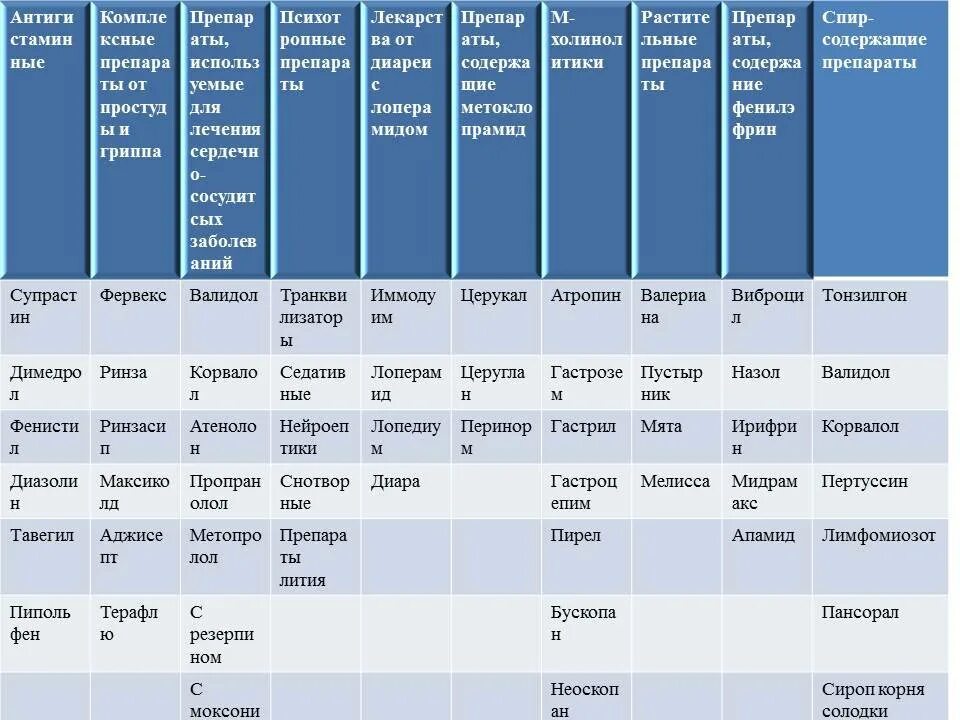 | Антигистаминные | Комплексные препараты от простуды и гриппа | Препараты, используемые для лечения сердечно-сосудитсых заболеваний | Психотропные препараты | Лекарства от диареи с лоперамидом | Препараты, содержащие метоклопрамид | М-холинолитики | Растительные препараты | Препараты, содержание фенилэфрин | Спир-содержащие препараты |
|---|---|---|---|---|---|---|---|---|---|
| Супрастин | Фервекс | Валидол | Транквилизаторы | Иммодуим | Церукал | Атропин | Валериана | Виброцил | Тонзилгон |
| Димедрол | Ринза | Корвалол | Седативные | Лоперамид | Церуглан | Гастрозем | Пустырник | Назол | Валидол |
| Фенистил | Ринзасип | Атенолон | Нейроептики | Лопедиум | Перинорм | Гастрил | Мята | Ирифрин | Корвалол |
| Диазолин | Максиколд | Пропранолол | Снотворные | Диара | | Гастроцепим | Мелисса | Мидрамакс | Пертуссин |
| Тавегил | Аджисепт | Метопролол | Препараты лития | | | Пирел | | Апамид | Лимфомиозот |
| Пипольфен | Терафлю | С резерпином | | | | Бускопан | | | Пансорал |
| | | С моксони | | | | Неоскопан | | | Сироп корня солодки |